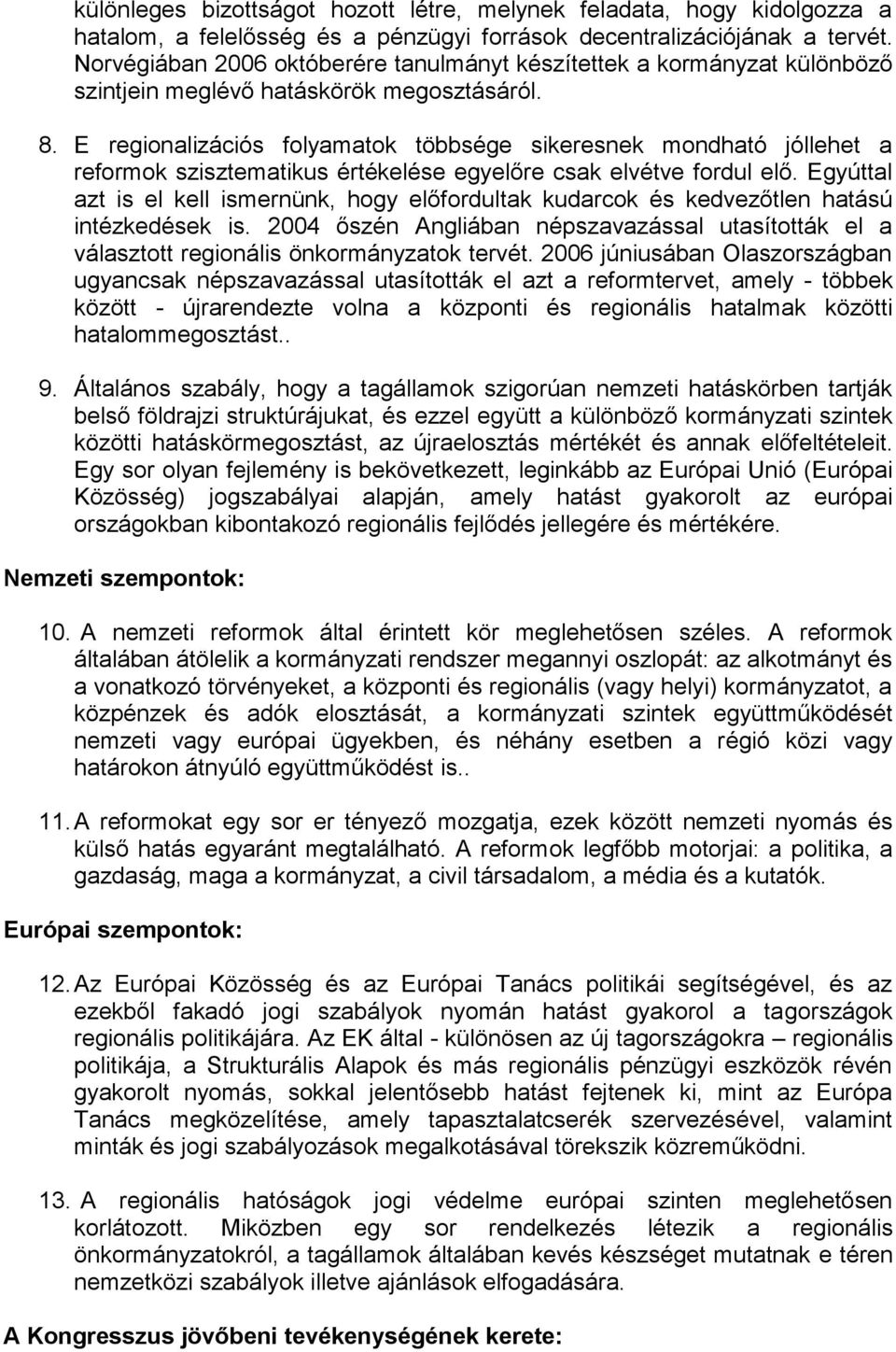 különleges bizottságot hozott létre, melynek feladata, hogy kidolgozza a hatalom, a felelősség és a pénzügyi források decentralizációjának a tervét. Norvégiában 2006 októberére tanulmányt készítettek a kormányzat különböző szintjein meglévő hatáskörök megosztásáról.

8. E regionalizációs folyamatok többsége sikeresnek mondható jóllehet a reformok szisztematikus értékelése egyelőre csak elvétve fordul elő. Egyúttal azt is el kell ismernünk, hogy előfordultak kudarcok és kedvezőtlen hatású intézkedések is. 2004 őszén Angliában népszavazással utasították el a választott regionális önkormányzatok tervét. 2006 júniusában Olaszországban ugyancsak népszavazással utasították el azt a reformtervet, amely - többek között - újrarendezte volna a központi és regionális hatalmak közötti hatalommegosztást..

9. Általános szabály, hogy a tagállamok szigorúan nemzeti hatáskörben tartják belső földrajzi struktúrájukat, és ezzel együtt a különböző kormányzati szintek közötti hatáskörmegosztást, az újraelosztás mértékét és annak előfeltételeit. Egy sor olyan fejlemény is bekövetkezett, leginkább az Európai Unió (Európai Közösség) jogszabályai alapján, amely hatást gyakorolt az európai országokban kibontakozó regionális fejlődés jellegére és mértékére.

Nemzeti szempontok:

10. A nemzeti reformok által érintett kör meglehetősen széles. A reformok általában átölelik a kormányzati rendszer megannyi oszlopát: az alkotmányt és a vonatkozó törvényeket, a központi és regionális (vagy helyi) kormányzatot, a közpénzek és adók elosztását, a kormányzati szintek együttműködését nemzeti vagy európai ügyekben, és néhány esetben a régió közi vagy határokon átnyúló együttműködést is..

11. A reformokat egy sor er tényező mozgatja, ezek között nemzeti nyomás és külső hatás egyaránt megtalálható. A reformok legfőbb motorjai: a politika, a gazdaság, maga a kormányzat, a civil társadalom, a média és a kutatók.

Európai szempontok:

12. Az Európai Közösség és az Európai Tanács politikái segítségével, és az ezekből fakadó jogi szabályok nyomán hatást gyakorol a tagországok regionális politikájára. Az EK által - különösen az új tagországokra – regionális politikája, a Strukturális Alapok és más regionális pénzügyi eszközök révén gyakorolt nyomás, sokkal jelentősebb hatást fejtenek ki, mint az Európa Tanács megközelítése, amely tapasztalatcserék szervezésével, valamint minták és jogi szabályozások megalkotásával törekszik közreműködni.

13. A regionális hatóságok jogi védelme európai szinten meglehetősen korlátozott. Miközben egy sor rendelkezés létezik a regionális önkormányzatokról, a tagállamok általában kevés készséget mutatnak e téren nemzetközi szabályok illetve ajánlások elfogadására.

A Kongresszus jövőbeni tevékenységének kerete: